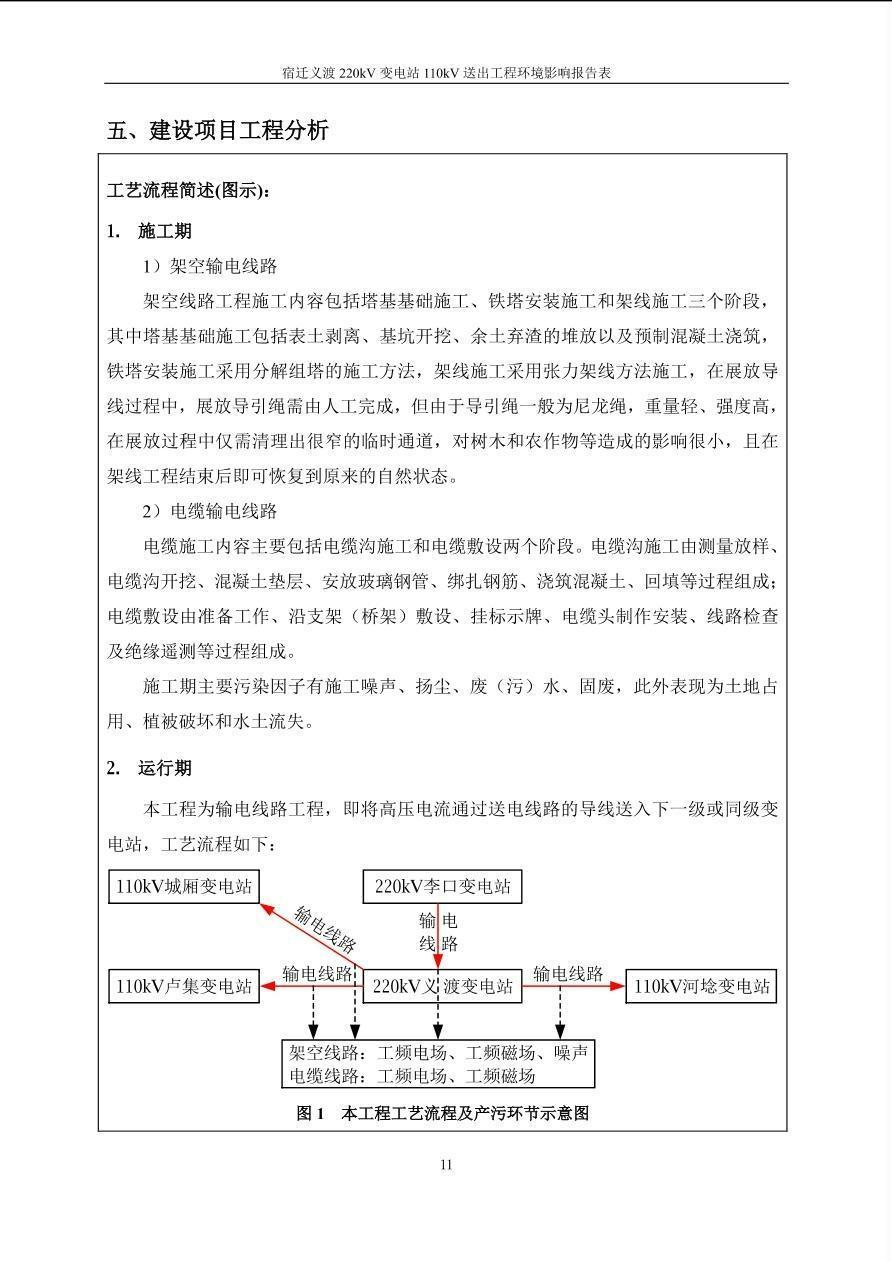 宿迁义渡 220kV 变电站 110kV 送出工程环境影响报告表

五、建设项目工程分析

工艺流程简述(图示)：

1. 施工期

1）架空输电线路

架空线路工程施工内容包括塔基基础施工、铁塔安装施工和架线施工三个阶段，其中塔基基础施工包括表土剥离、基坑开挖、余土弃渣的堆放以及预制混凝土浇筑，铁塔安装施工采用分解组塔的施工方法，架线施工采用张力架线方法施工，在展放导线过程中，展放导引绳需由人工完成，但由于导引绳一般为尼龙绳，重量轻、强度高，在展放过程中仅需清理出很窄的临时通道，对树木和农作物等造成的影响很小，且在架线工程结束后即可恢复到原来的自然状态。

2）电缆输电线路

电缆施工内容主要包括电缆沟施工和电缆敷设两个阶段。电缆沟施工由测量放样、电缆沟开挖、混凝土垫层、安放玻璃钢管、绑扎钢筋、浇筑混凝土、回填等过程组成；电缆敷设由准备工作、沿支架（桥架）敷设、挂标示牌、电缆头制作安装、线路检查及绝缘遥测等过程组成。

施工期主要污染因子有施工噪声、扬尘、废（污）水、固废，此外表现为土地占用、植被破坏和水土流失。

2. 运行期

本工程为输电线路工程，即将高压电流通过送电线路的导线送入下一级或同级变电站，工艺流程如下：

110kV城厢变电站
220kV李口变电站
输电线路
输电线路
110kV卢集变电站
输电线路
220kV义渡变电站
输电线路
110kV河埝变电站
架空线路：工频电场、工频磁场、噪声
电缆线路：工频电场、工频磁场

图 1 本工程工艺流程及产污环节示意图

11